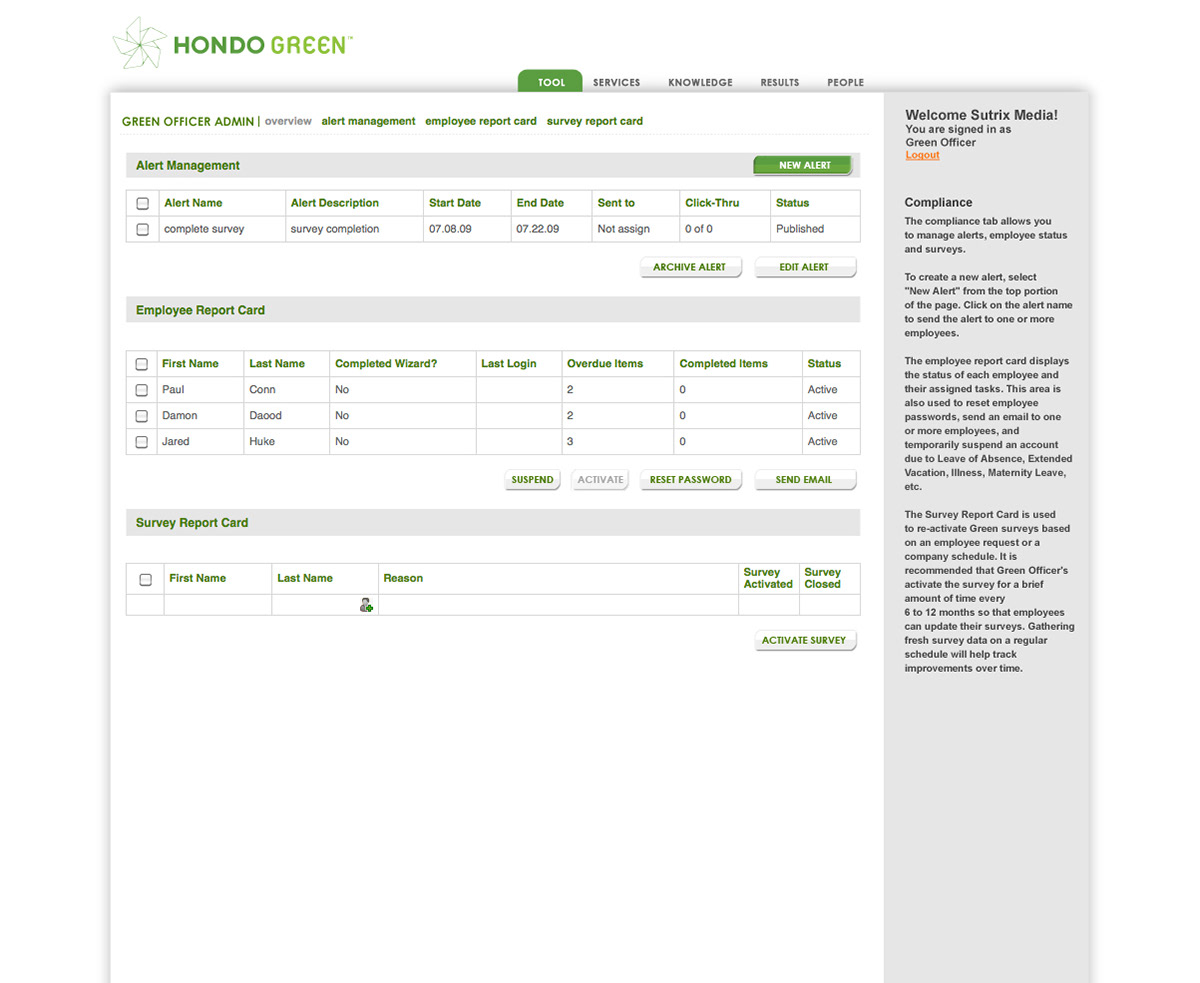 HONDO GREEN™

TOOL SERVICES KNOWLEDGE RESULTS PEOPLE

GREEN OFFICER ADMIN | overview alert management employee report card survey report card

Alert Management

NEW ALERT

| | Alert Name | Alert Description | Start Date | End Date | Sent to | Click-Thru | Status |
|---|---|---|---|---|---|---|---|
| | complete survey | survey completion | 07.08.09 | 07.22.09 | Not assign | 0 of 0 | Published |

ARCHIVE ALERT EDIT ALERT

Employee Report Card

| | First Name | Last Name | Completed Wizard? | Last Login | Overdue Items | Completed Items | Status |
|---|---|---|---|---|---|---|---|
| | Paul | Conn | No | | 2 | 0 | Active |
| | Damon | Daood | No | | 2 | 0 | Active |
| | Jared | Huke | No | | 3 | 0 | Active |

SUSPEND ACTIVATE RESET PASSWORD SEND EMAIL

Survey Report Card

| | First Name | Last Name | Reason | Survey Activated | Survey Closed |
|---|---|---|---|---|---|
| | | | | | |

ACTIVATE SURVEY

Welcome Sutrix Media!
You are signed in as
Green Officer
Logout

Compliance
The compliance tab allows you to manage alerts, employee status and surveys.

To create a new alert, select "New Alert" from the top portion of the page. Click on the alert name to send the alert to one or more employees.

The employee report card displays the status of each employee and their assigned tasks. This area is also used to reset employee passwords, send an email to one or more employees, and temporarily suspend an account due to Leave of Absence, Extended Vacation, Illness, Maternity Leave, etc.

The Survey Report Card is used to re-activate Green surveys based on an employee request or a company schedule. It is recommended that Green Officer's activate the survey for a brief amount of time every 6 to 12 months so that employees can update their surveys. Gathering fresh survey data on a regular schedule will help track improvements over time.